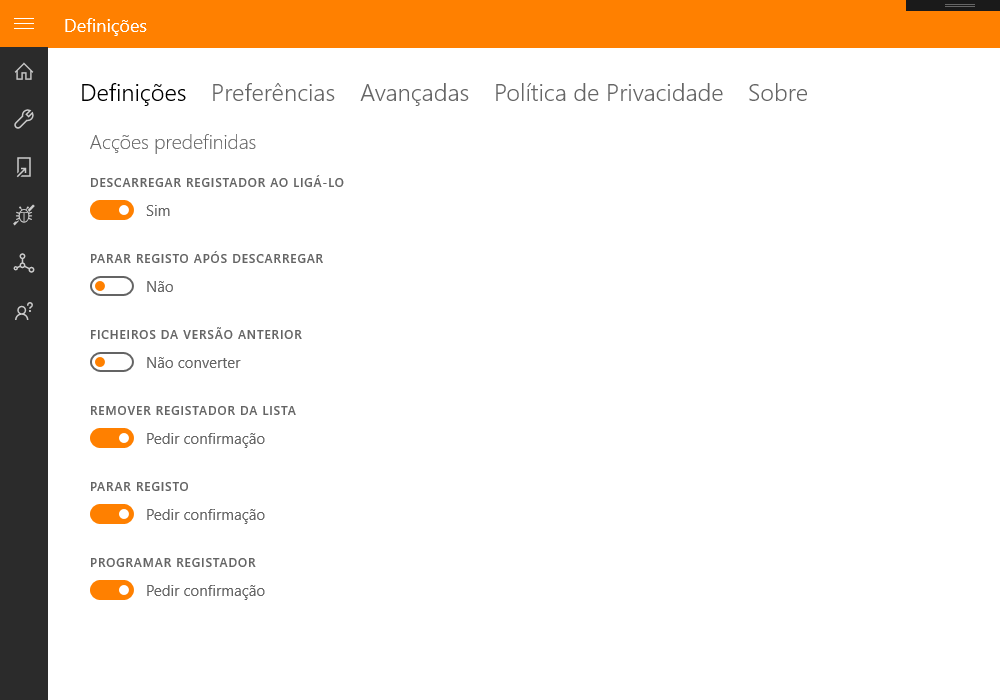 Definições

Definições Preferências Avançadas Política de Privacidade Sobre

Acções predefinidas

DESCARREGAR REGISTADOR AO LIGÁ-LO
Sim

PARAR REGISTO APÓS DESCARREGAR
Não

FICHEIROS DA VERSÃO ANTERIOR
Não converter

REMOVER REGISTADOR DA LISTA
Pedir confirmação

PARAR REGISTO
Pedir confirmação

PROGRAMAR REGISTADOR
Pedir confirmação